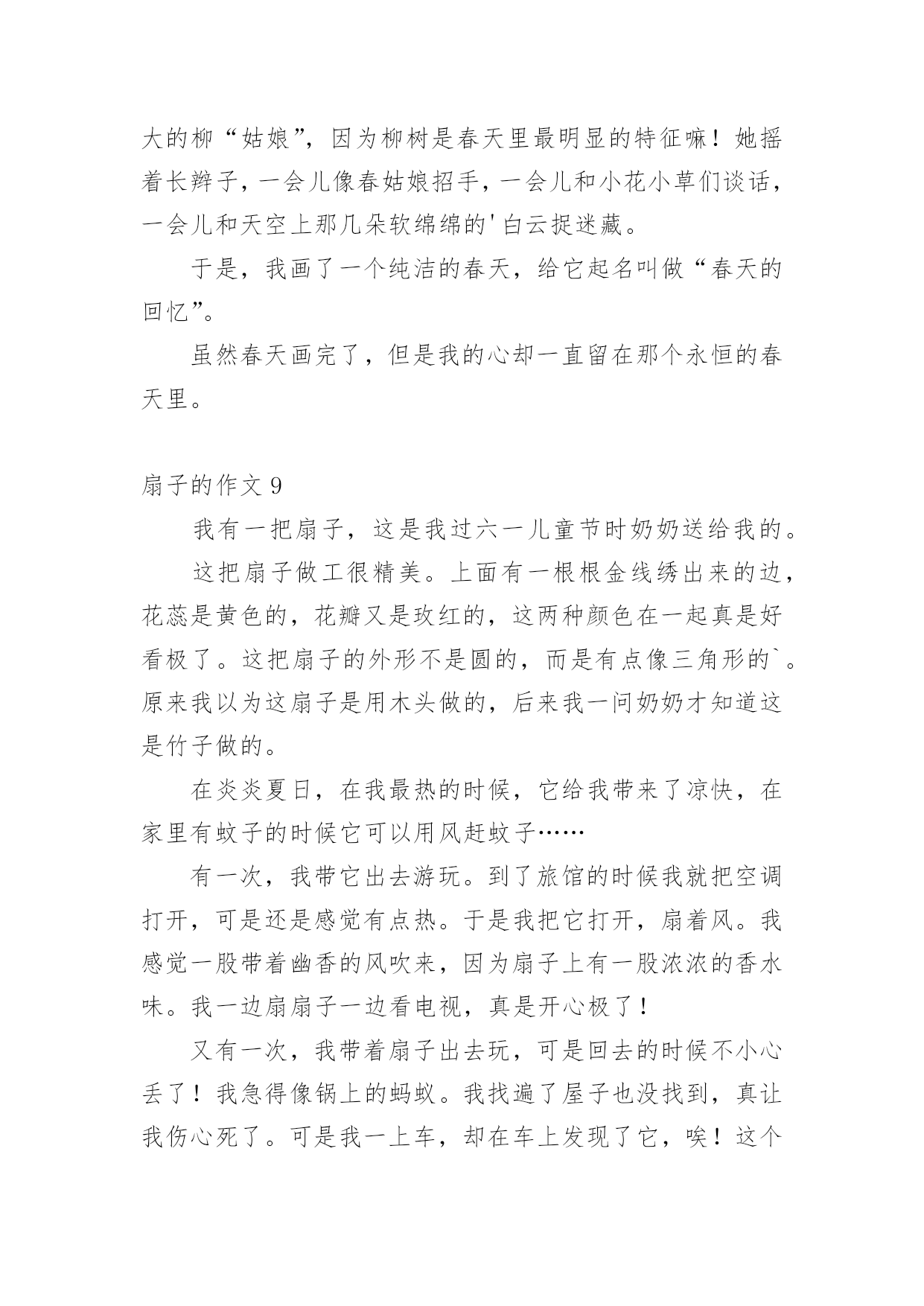 大的柳“姑娘”，因为柳树是春天里最明显的特征嘛！她摇着长辫子，一会儿像春姑娘招手，一会儿和小花小草们谈话，一会儿和天空上那几朵软绵绵的'白云捉迷藏。

于是，我画了一个纯洁的春天，给它起名叫做“春天的回忆”。

虽然春天画完了，但是我的心却一直留在那个永恒的春天里。

扇子的作文 9

我有一把扇子，这是我过六一儿童节时奶奶送给我的。

这把扇子做工很精美。上面有一根根金线绣出来的边，花蕊是黄色的，花瓣又是玫红的，这两种颜色在一起真是好看极了。这把扇子的外形不是圆的，而是有点像三角形的`。原来我以为这扇子是用木头做的，后来我一问奶奶才知道这是竹子做的。

在炎炎夏日，在我最热的时候，它给我带来了凉快，在家里有蚊子的时候它可以用风赶蚊子……

有一次，我带它出去游玩。到了旅馆的时候我就把空调打开，可是还是感觉有点热。于是我把它打开，扇着风。我感觉一股带着幽香的风吹来，因为扇子上有一股浓浓的香水味。我一边扇扇子一边看电视，真是开心极了！

又有一次，我带着扇子出去玩，可是回去的时候不小心丢了！我急得像锅上的蚂蚁。我找遍了屋子也没找到，真让我伤心死了。可是我一上车，却在车上发现了它，唉！这个